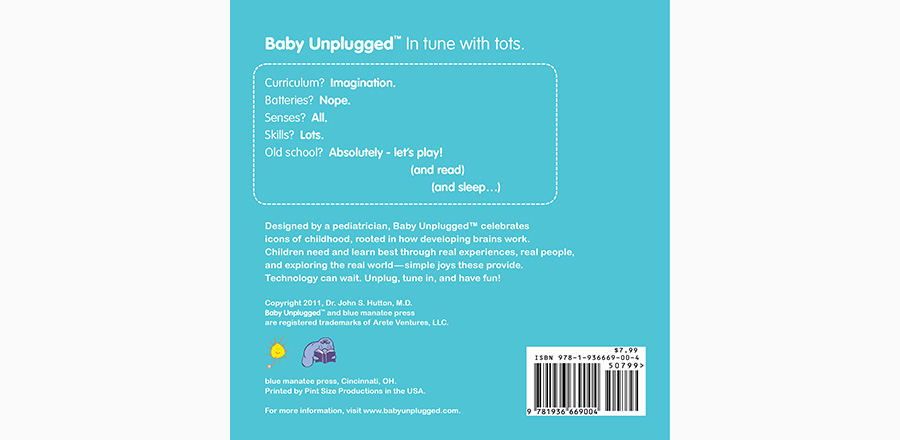 Baby Unplugged™ In tune with tots.

Curriculum? Imagination.
Batteries? Nope.
Senses? All.
Skills? Lots.
Old school? Absolutely - let's play!
(and read)
(and sleep...)

Designed by a pediatrician, Baby Unplugged™ celebrates icons of childhood, rooted in how developing brains work. Children need and learn best through real experiences, real people, and exploring the real world—simple joys these provide. Technology can wait. Unplug, tune in, and have fun!

Copyright 2011, Dr. John S. Hutton, M.D.
Baby Unplugged™ and blue manatee press are registered trademarks of Arete Ventures, LLC.

blue manatee press, Cincinnati, OH.
Printed by Pint Size Productions in the USA.

For more information, visit www.babyunplugged.com.

$7.99
ISBN 978-1-936669-00-4
50799>
9 781936 669004